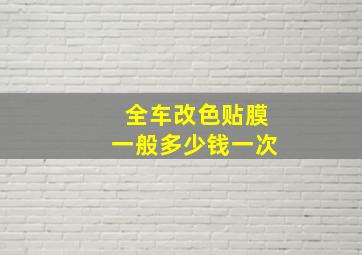 全车改色贴膜
一般多少钱一次